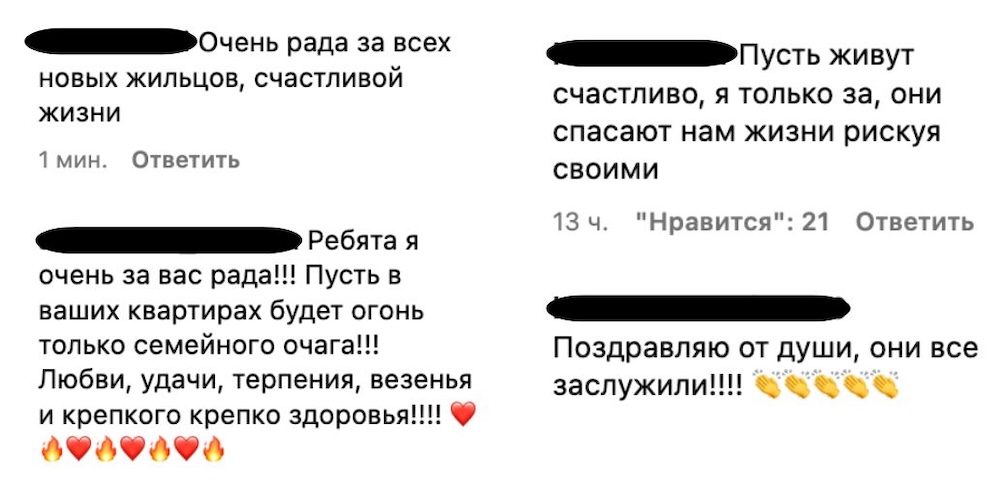 Очень рада за всех новых жильцов, счастливой жизни

1 мин. Ответить

Ребята я очень за вас рада!!! Пусть в ваших квартирах будет огонь только семейного очага!!! Любви, удачи, терпения, везенья и крепкого крепко здоровья!!!! ❤️🔥❤️🔥❤️🔥❤️🔥

Пусть живут счастливо, я только за, они спасают нам жизни рискуя своими

13 ч. "Нравится": 21 Ответить

Поздравляю от души, они все заслужили!!!! 👏👏👏👏👏